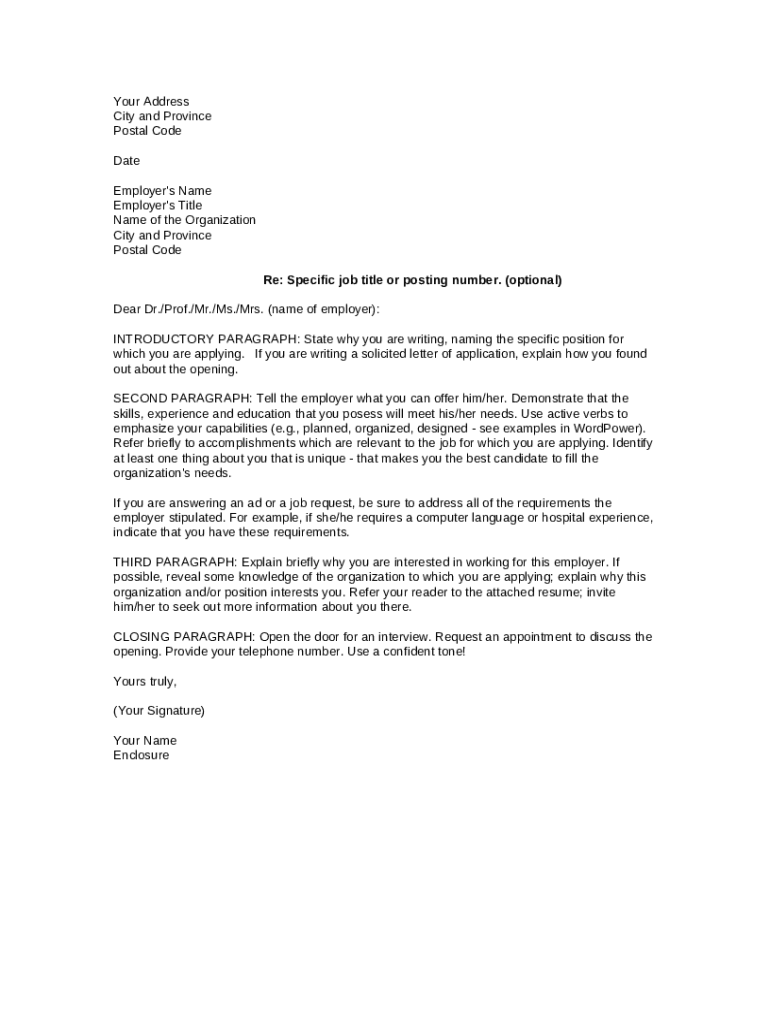 Your Address
City and Province
Postal Code

Date

Employer's Name
Employer's Title
Name of the Organization
City and Province
Postal Code

Re: Specific job title or posting number. (optional)

Dear Dr./Prof./Mr./Ms./Mrs. (name of employer):

INTRODUCTORY PARAGRAPH: State why you are writing, naming the specific position for which you are applying. If you are writing a solicited letter of application, explain how you found out about the opening.

SECOND PARAGRAPH: Tell the employer what you can offer him/her. Demonstrate that the skills, experience and education that you posess will meet his/her needs. Use active verbs to emphasize your capabilities (e.g., planned, organized, designed - see examples in WordPower). Refer briefly to accomplishments which are relevant to the job for which you are applying. Identify at least one thing about you that is unique - that makes you the best candidate to fill the organization's needs.

If you are answering an ad or a job request, be sure to address all of the requirements the employer stipulated. For example, if she/he requires a computer language or hospital experience, indicate that you have these requirements.

THIRD PARAGRAPH: Explain briefly why you are interested in working for this employer. If possible, reveal some knowledge of the organization to which you are applying; explain why this organization and/or position interests you. Refer your reader to the attached resume; invite him/her to seek out more information about you there.

CLOSING PARAGRAPH: Open the door for an interview. Request an appointment to discuss the opening. Provide your telephone number. Use a confident tone!

Yours truly,

(Your Signature)

Your Name
Enclosure